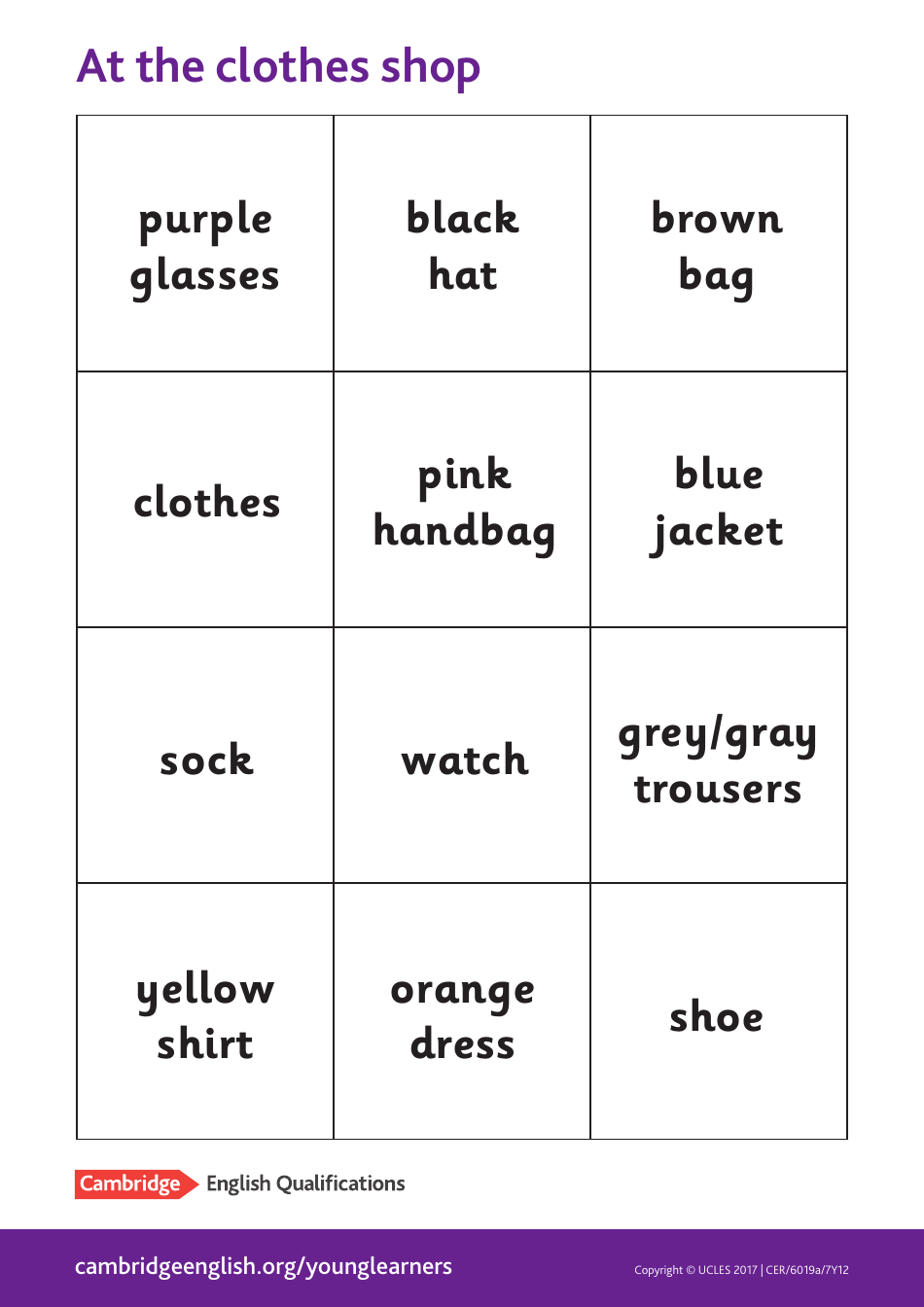 At the clothes shop

| purple glasses | black hat | brown bag |
|---|---|---|
| clothes | pink handbag | blue jacket |
| sock | watch | grey/gray trousers |
| yellow shirt | orange dress | shoe |

Cambridge English Qualifications

cambridgeenglish.org/younglearners

Copyright © UCLES 2017 | CER/6019a/7Y12